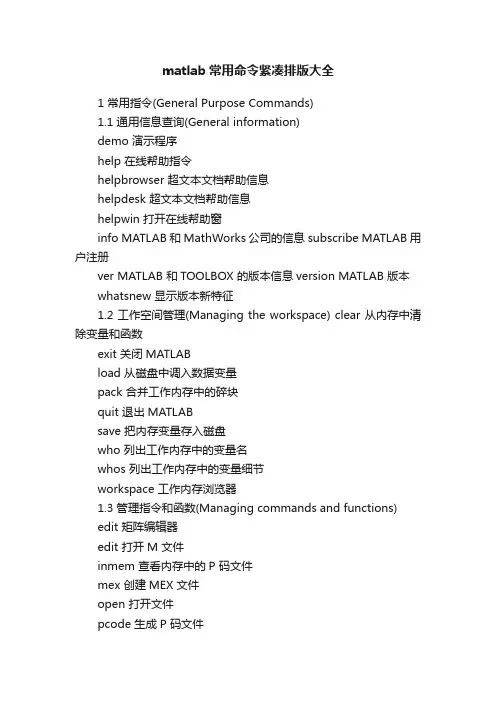 matlab 常用命令紧凑排版大全

1 常用指令(General Purpose Commands)

1.1 通用信息查询(General information)

demo 演示程序

help 在线帮助指令

helpbrowser 超文本文档帮助信息

helpdesk 超文本文档帮助信息

helpwin 打开在线帮助窗

info MATLAB 和 MathWorks 公司的信息 subscribe MATLAB 用户注册

ver MATLAB 和 TOOLBOX 的版本信息 version MATLAB 版本

whatsnew 显示版本新特征

1.2 工作空间管理(Managing the workspace) clear 从内存中清除变量和函数

exit 关闭 MATLAB

load 从磁盘中调入数据变量

pack 合并工作内存中的碎块

quit 退出 MATLAB

save 把内存变量存入磁盘

who 列出工作内存中的变量名

whos 列出工作内存中的变量细节

workspace 工作内存浏览器

1.3 管理指令和函数(Managing commands and functions)

edit 矩阵编辑器

edit 打开 M 文件

inmem 查看内存中的 P 码文件

mex 创建 MEX 文件

open 打开文件

pcode 生成 P 码文件